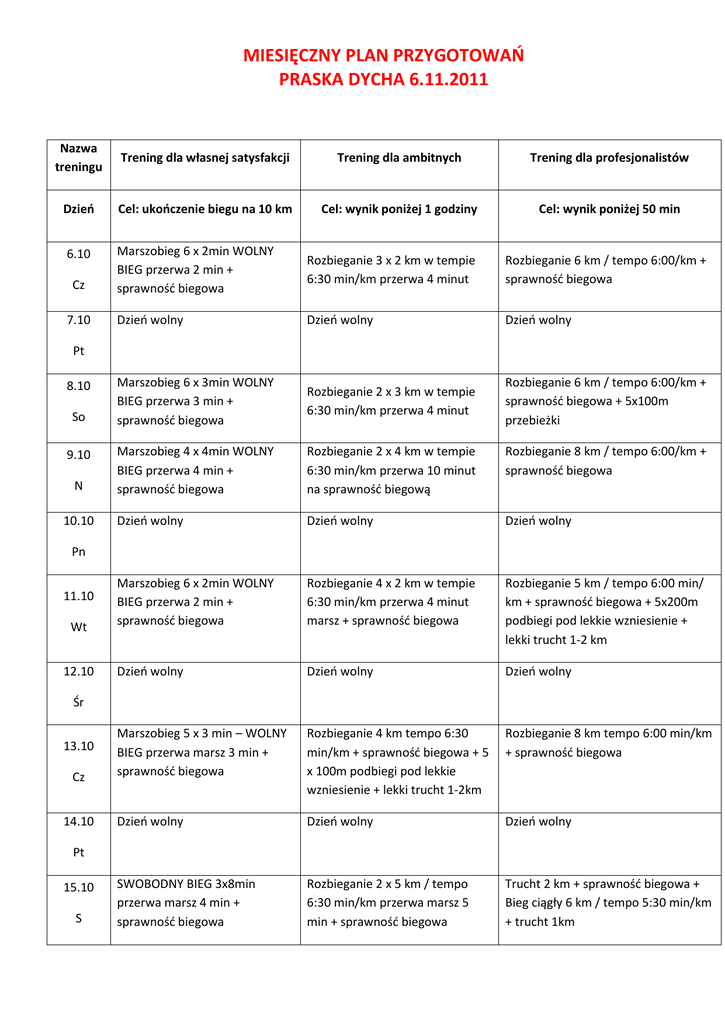 MIESIĘCZNY PLAN PRZYGOTOWAŃ
PRASKA DYCHA 6.11.2011

| Nazwa treningu | Trening dla własnej satysfakcji | Trening dla ambitnych | Trening dla profesjonalistów |
|---|---|---|---|
| Dzień | Cel: ukończenie biegu na 10 km | Cel: wynik poniżej 1 godziny | Cel: wynik poniżej 50 min |
| 6.10 Cz | Marszobieg 6 x 2min WOLNY BIEG przerwa 2 min + sprawność biegowa | Rozbieganie 3 x 2 km w tempie 6:30 min/km przerwa 4 minut | Rozbieganie 6 km / tempo 6:00/km + sprawność biegowa |
| 7.10 Pt | Dzień wolny | Dzień wolny | Dzień wolny |
| 8.10 So | Marszobieg 6 x 3min WOLNY BIEG przerwa 3 min + sprawność biegowa | Rozbieganie 2 x 3 km w tempie 6:30 min/km przerwa 4 minut | Rozbieganie 6 km / tempo 6:00/km + sprawność biegowa + 5x100m przebieżki |
| 9.10 N | Marszobieg 4 x 4min WOLNY BIEG przerwa 4 min + sprawność biegowa | Rozbieganie 2 x 4 km w tempie 6:30 min/km przerwa 10 minut na sprawność biegową | Rozbieganie 8 km / tempo 6:00/km + sprawność biegowa |
| 10.10 Pn | Dzień wolny | Dzień wolny | Dzień wolny |
| 11.10 Wt | Marszobieg 6 x 2min WOLNY BIEG przerwa 2 min + sprawność biegowa | Rozbieganie 4 x 2 km w tempie 6:30 min/km przerwa 4 minut marsz + sprawność biegowa | Rozbieganie 5 km / tempo 6:00 min/ km + sprawność biegowa + 5x200m podbiegi pod lekkie wzniesienie + lekki trucht 1-2 km |
| 12.10 Śr | Dzień wolny | Dzień wolny | Dzień wolny |
| 13.10 Cz | Marszobieg 5 x 3 min – WOLNY BIEG przerwa marsz 3 min + sprawność biegowa | Rozbieganie 4 km tempo 6:30 min/km + sprawność biegowa + 5 x 100m podbiegi pod lekkie wzniesienie + lekki trucht 1-2km | Rozbieganie 8 km tempo 6:00 min/km + sprawność biegowa |
| 14.10 Pt | Dzień wolny | Dzień wolny | Dzień wolny |
| 15.10 S | SWOBODNY BIEG 3x8min przerwa marsz 4 min + sprawność biegowa | Rozbieganie 2 x 5 km / tempo 6:30 min/km przerwa marsz 5 min + sprawność biegowa | Trucht 2 km + sprawność biegowa + Bieg ciągły 6 km / tempo 5:30 min/km + trucht 1km |